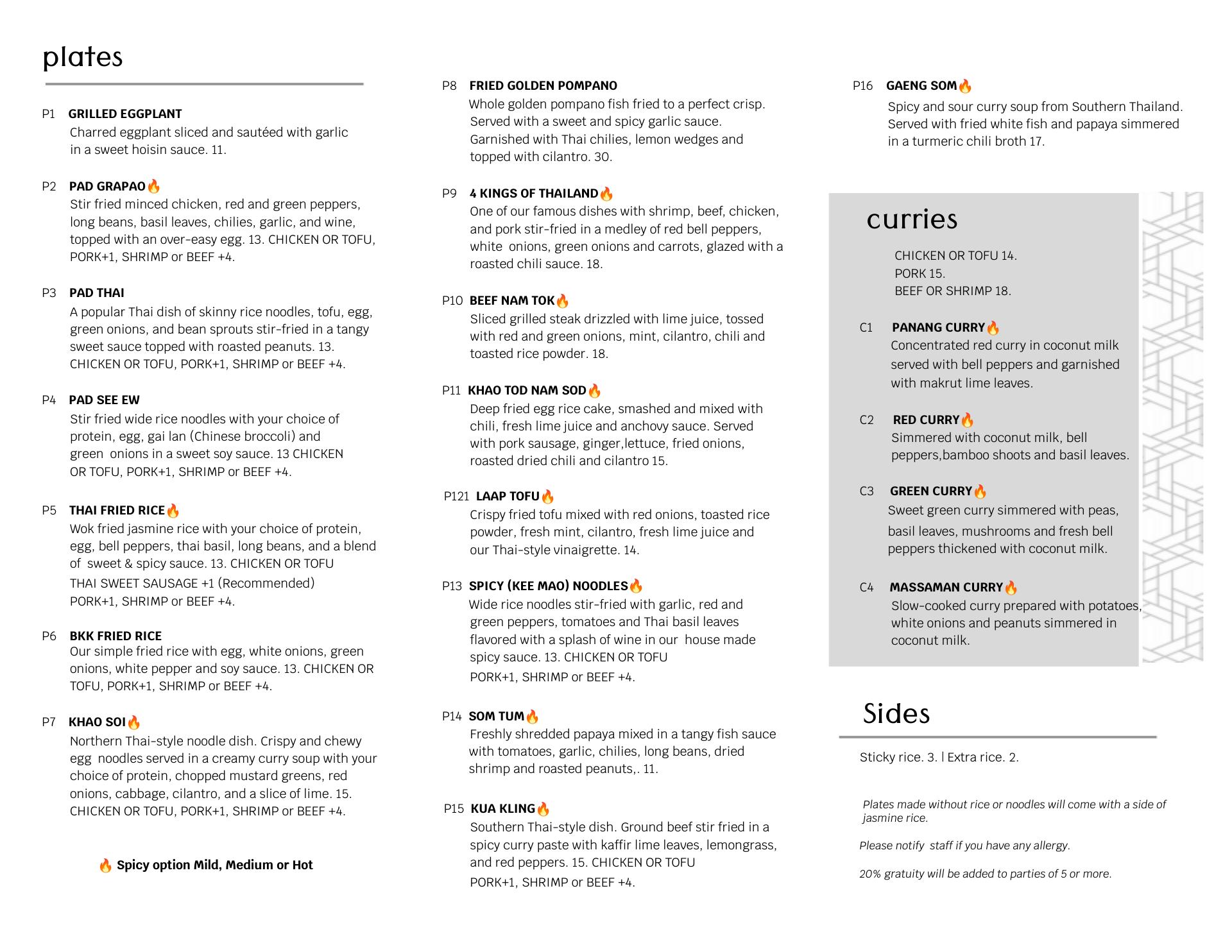 plates

P1 GRILLED EGGPLANT
Charred eggplant sliced and sautéed with garlic in a sweet hoisin sauce. 11.

P2 PAD GRAPAO🔥
Stir fried minced chicken, red and green peppers, long beans, basil leaves, chilies, garlic, and wine, topped with an over-easy egg. 13. CHICKEN OR TOFU, PORK+1, SHRIMP or BEEF +4.

P3 PAD THAI
A popular Thai dish of skinny rice noodles, tofu, egg, green onions, and bean sprouts stir-fried in a tangy sweet sauce topped with roasted peanuts. 13. CHICKEN OR TOFU, PORK+1, SHRIMP or BEEF +4.

P4 PAD SEE EW
Stir fried wide rice noodles with your choice of protein, egg, gai lan (Chinese broccoli) and green onions in a sweet soy sauce. 13 CHICKEN OR TOFU, PORK+1, SHRIMP or BEEF +4.

P5 THAI FRIED RICE🔥
Wok fried jasmine rice with your choice of protein, egg, bell peppers, thai basil, long beans, and a blend of sweet & spicy sauce. 13. CHICKEN OR TOFU
THAI SWEET SAUSAGE +1 (Recommended)
PORK+1, SHRIMP or BEEF +4.

P6 BKK FRIED RICE
Our simple fried rice with egg, white onions, green onions, white pepper and soy sauce. 13. CHICKEN OR TOFU, PORK+1, SHRIMP or BEEF +4.

P7 KHAO SOI🔥
Northern Thai-style noodle dish. Crispy and chewy egg noodles served in a creamy curry soup with your choice of protein, chopped mustard greens, red onions, cabbage, cilantro, and a slice of lime. 15. CHICKEN OR TOFU, PORK+1, SHRIMP or BEEF +4.

🔥 Spicy option Mild, Medium or Hot

P8 FRIED GOLDEN POMPANO
Whole golden pompano fish fried to a perfect crisp. Served with a sweet and spicy garlic sauce. Garnished with Thai chilies, lemon wedges and topped with cilantro. 30.

P9 4 KINGS OF THAILAND🔥
One of our famous dishes with shrimp, beef, chicken, and pork stir-fried in a medley of red bell peppers, white onions, green onions and carrots, glazed with a roasted chili sauce. 18.

P10 BEEF NAM TOK🔥
Sliced grilled steak drizzled with lime juice, tossed with red and green onions, mint, cilantro, chili and toasted rice powder. 18.

P11 KHAO TOD NAM SOD🔥
Deep fried egg rice cake, smashed and mixed with chili, fresh lime juice and anchovy sauce. Served with pork sausage, ginger,lettuce, fried onions, roasted dried chili and cilantro 15.

P121 LAAP TOFU🔥
Crispy fried tofu mixed with red onions, toasted rice powder, fresh mint, cilantro, fresh lime juice and our Thai-style vinaigrette. 14.

P13 SPICY (KEE MAO) NOODLES🔥
Wide rice noodles stir-fried with garlic, red and green peppers, tomatoes and Thai basil leaves flavored with a splash of wine in our house made spicy sauce. 13. CHICKEN OR TOFU
PORK+1, SHRIMP or BEEF +4.

P14 SOM TUM🔥
Freshly shredded papaya mixed in a tangy fish sauce with tomatoes, garlic, chilies, long beans, dried shrimp and roasted peanuts,. 11.

P15 KUA KLING🔥
Southern Thai-style dish. Ground beef stir fried in a spicy curry paste with kaffir lime leaves, lemongrass, and red peppers. 15. CHICKEN OR TOFU
PORK+1, SHRIMP or BEEF +4.

P16 GAENG SOM🔥
Spicy and sour curry soup from Southern Thailand. Served with fried white fish and papaya simmered in a turmeric chili broth 17.

curries

CHICKEN OR TOFU 14.
PORK 15.
BEEF OR SHRIMP 18.

C1 PANANG CURRY🔥
Concentrated red curry in coconut milk served with bell peppers and garnished with makrut lime leaves.

C2 RED CURRY🔥
Simmered with coconut milk, bell peppers,bamboo shoots and basil leaves.

C3 GREEN CURRY🔥
Sweet green curry simmered with peas, basil leaves, mushrooms and fresh bell peppers thickened with coconut milk.

C4 MASSAMAN CURRY🔥
Slow-cooked curry prepared with potatoes, white onions and peanuts simmered in coconut milk.

Sides

Sticky rice. 3. | Extra rice. 2.

Plates made without rice or noodles will come with a side of jasmine rice.

Please notify staff if you have any allergy.

20% gratuity will be added to parties of 5 or more.